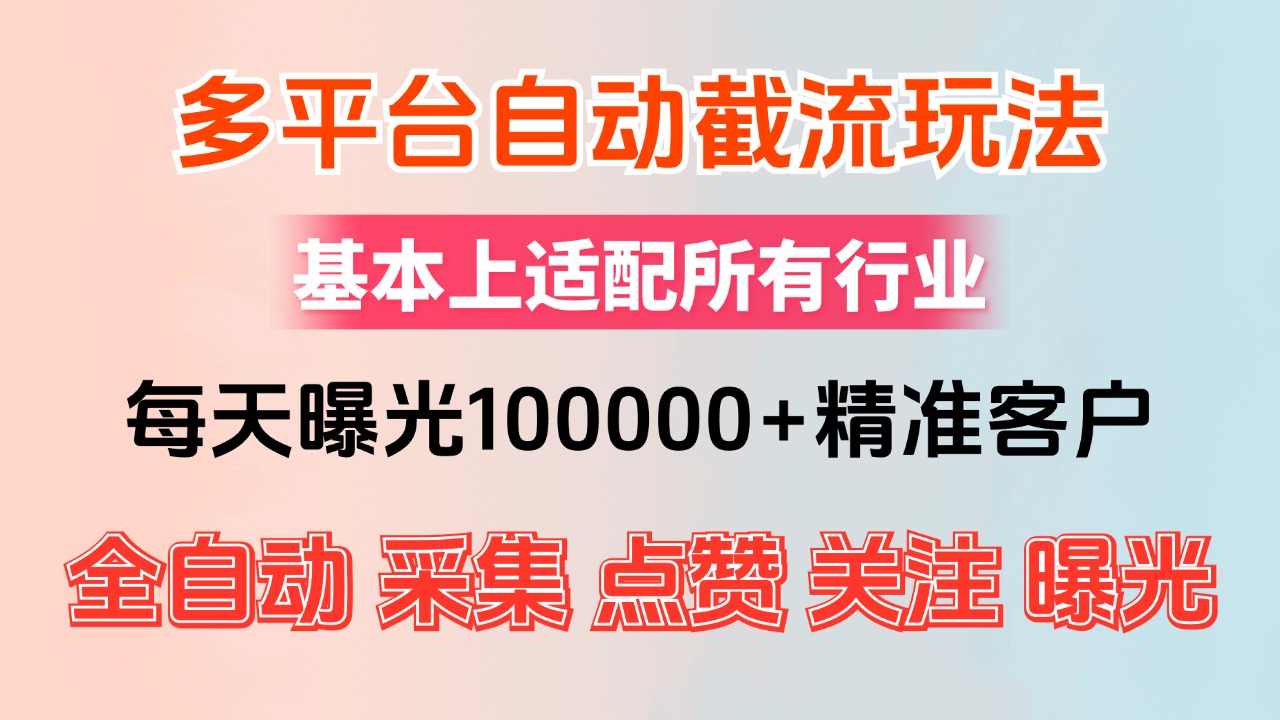 多平台自动截流玩法

基本上适配所有行业

每天曝光100000+精准客户

全自动 采集 点赞 关注 曝光